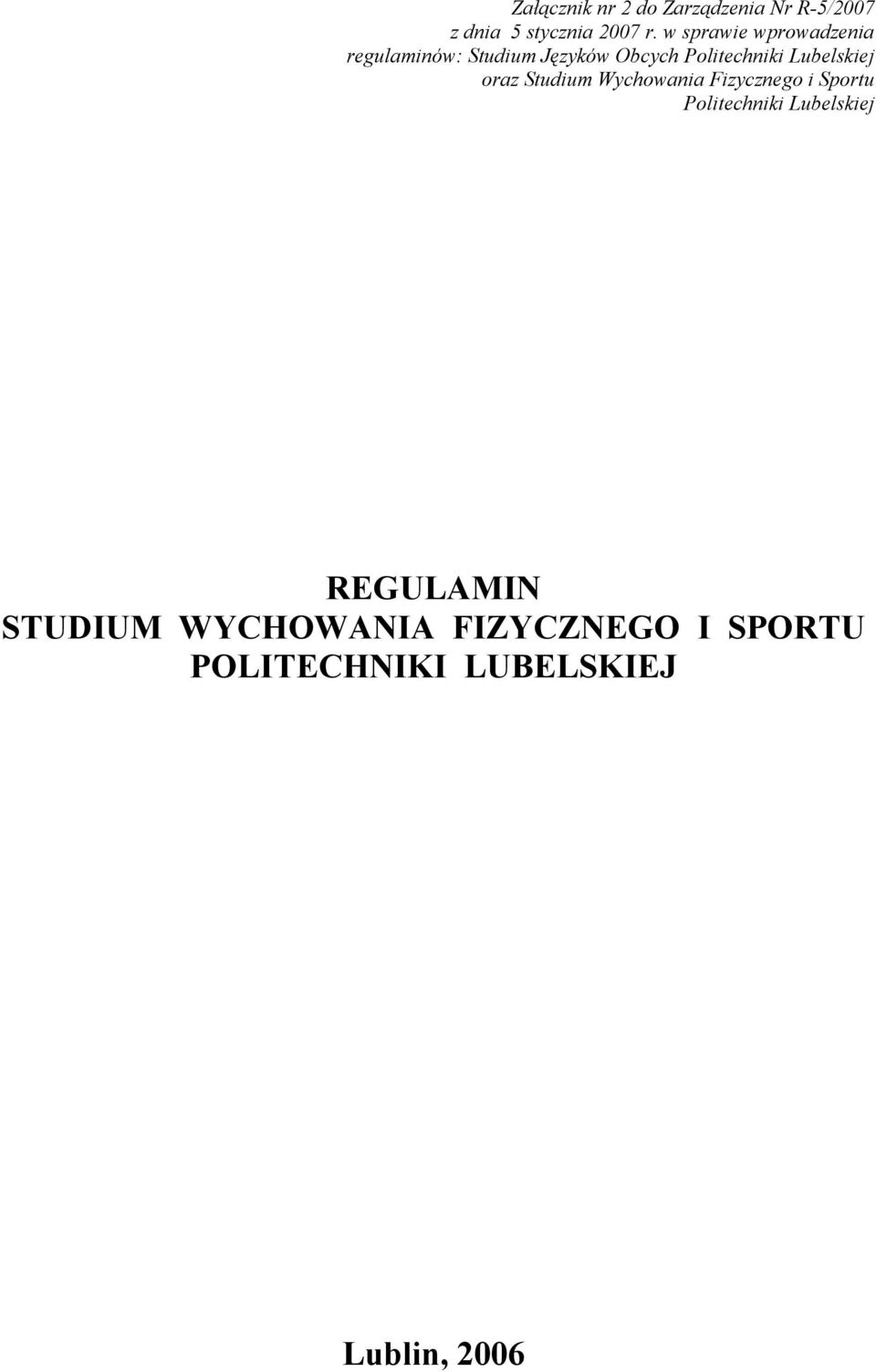 Załącznik nr 2 do Zarządzenia Nr R-5/2007 z dnia 5 stycznia 2007 r. w sprawie wprowadzenia regulaminów: Studium Języków Obcych Politechniki Lubelskiej oraz Studium Wychowania Fizycznego i Sportu Politechniki Lubelskiej

REGULAMIN
STUDIUM WYCHOWANIA FIZYCZNEGO I SPORTU
POLITECHNIKI LUBELSKIEJ

Lublin, 2006